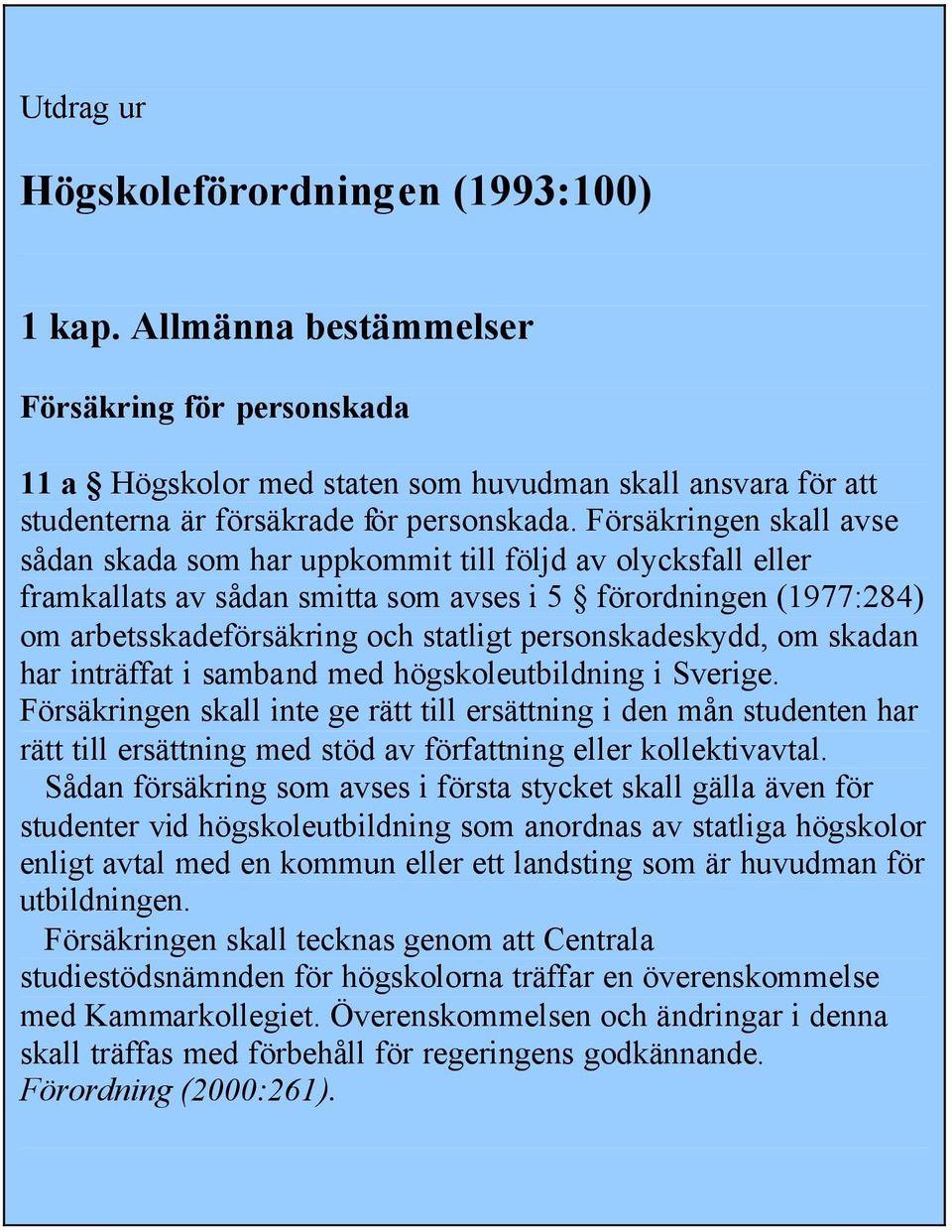 Utdrag ur

Högskoleförordningen (1993:100)

1 kap. Allmänna bestämmelser

Försäkring för personskada

11 a § Högskolor med staten som huvudman skall ansvara för att studenterna är försäkrade för personskada. Försäkringen skall avse sådan skada som har uppkommit till följd av olycksfall eller framkallats av sådan smitta som avses i 5 § förordningen (1977:284) om arbetsskadeförsäkring och statligt personskadeskydd, om skadan har inträffat i samband med högskoleutbildning i Sverige. Försäkringen skall inte ge rätt till ersättning i den mån studenten har rätt till ersättning med stöd av författning eller kollektivavtal.

Sådan försäkring som avses i första stycket skall gälla även för studenter vid högskoleutbildning som anordnas av statliga högskolor enligt avtal med en kommun eller ett landsting som är huvudman för utbildningen.

Försäkringen skall tecknas genom att Centrala studiestödsnämnden för högskolorna träffar en överenskommelse med Kammarkollegiet. Överenskommelsen och ändringar i denna skall träffas med förbehåll för regeringens godkännande. Förordning (2000:261).